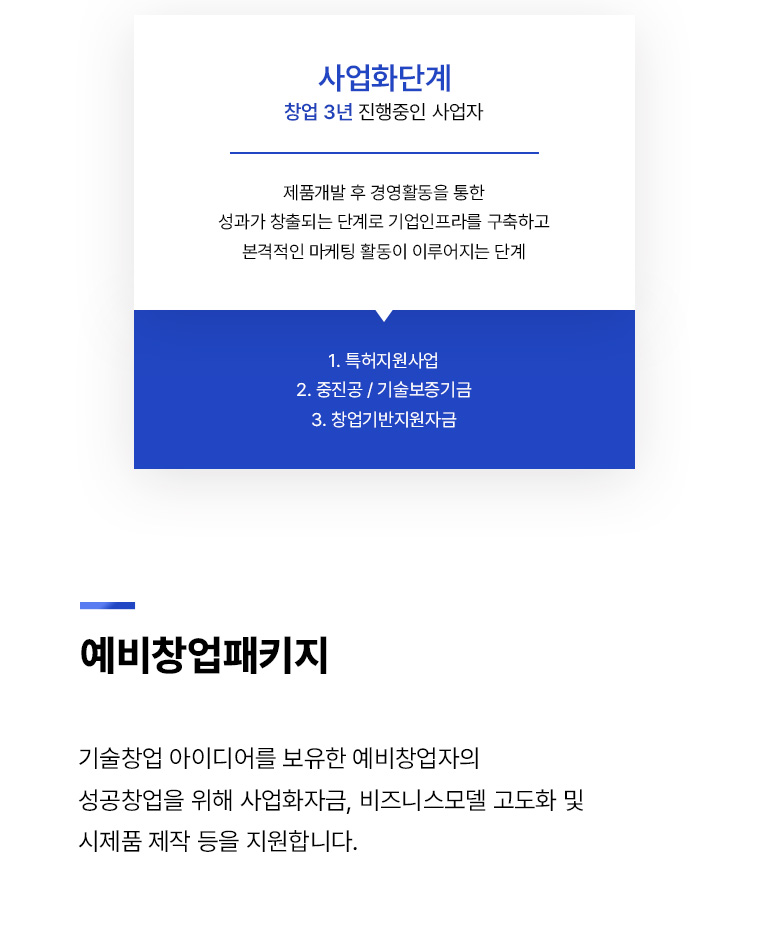 사업화단계
창업 3년 진행중인 사업자

제품개발 후 경영활동을 통한
성과가 창출되는 단계로 기업인프라를 구축하고
본격적인 마케팅 활동이 이루어지는 단계

1. 특허지원사업
2. 중진공 / 기술보증기금
3. 창업기반지원자금

예비창업패키지

기술창업 아이디어를 보유한 예비창업자의 성공창업을 위해 사업화자금, 비즈니스모델 고도화 및 시제품 제작 등을 지원합니다.